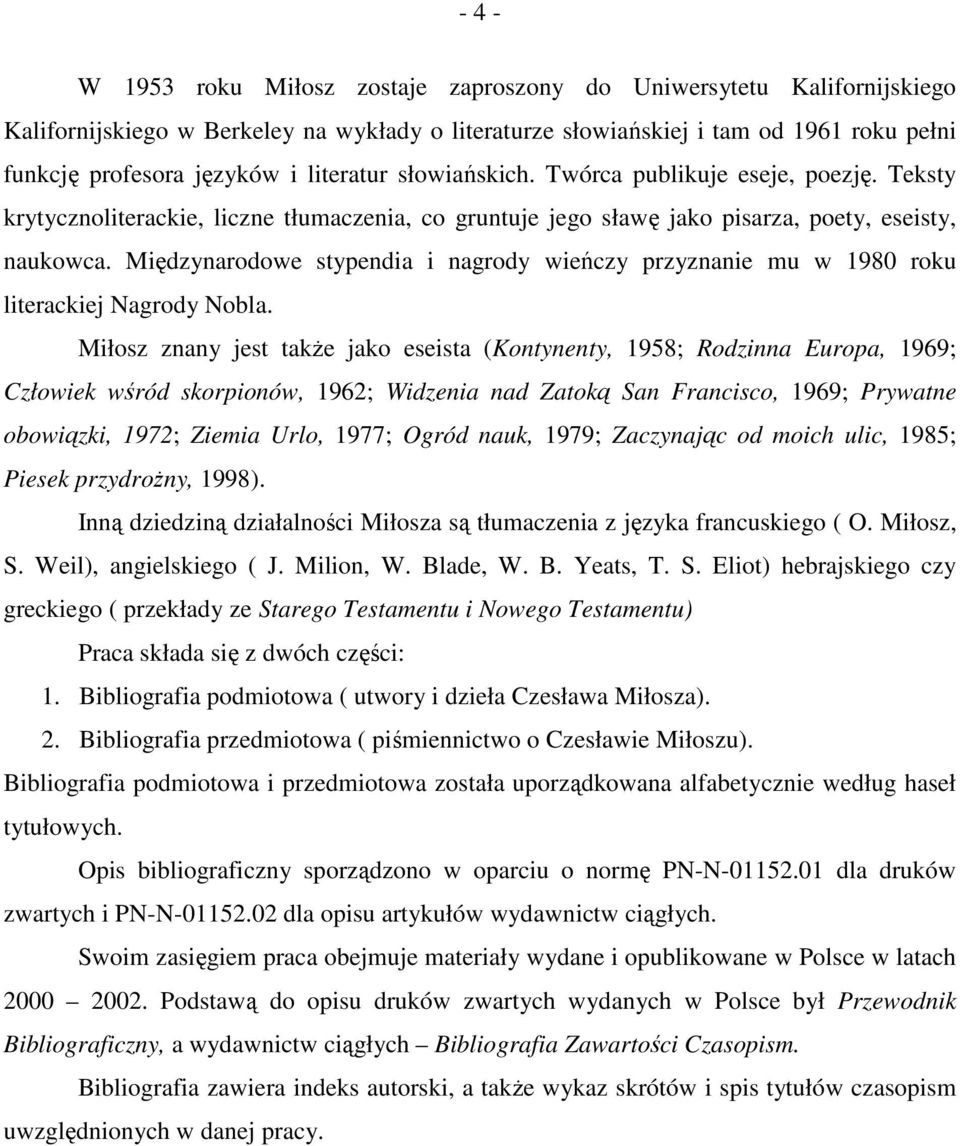 - 4 -

W 1953 roku Miłosz zostaje zaproszony do Uniwersytetu Kalifornijskiego Kalifornijskiego w Berkeley na wykłady o literaturze słowiańskiej i tam od 1961 roku pełni funkcję profesora języków i literatur słowiańskich. Twórca publikuje eseje, poezję. Teksty krytycznoliterackie, liczne tłumaczenia, co gruntuje jego sławę jako pisarza, poety, eseisty, naukowca. Międzynarodowe stypendia i nagrody wieńczy przyznanie mu w 1980 roku literackiej Nagrody Nobla.

Miłosz znany jest także jako eseista (Kontynenty, 1958; Rodzinna Europa, 1969; Człowiek wśród skorpionów, 1962; Widzenia nad Zatoką San Francisco, 1969; Prywatne obowiązki, 1972; Ziemia Urlo, 1977; Ogród nauk, 1979; Zaczynając od moich ulic, 1985; Piesek przydrożny, 1998).

Inną dziedziną działalności Miłosza są tłumaczenia z języka francuskiego ( O. Miłosz, S. Weil), angielskiego ( J. Milion, W. Blade, W. B. Yeats, T. S. Eliot) hebrajskiego czy greckiego ( przekłady ze Starego Testamentu i Nowego Testamentu)

Praca składa się z dwóch części:

1. Bibliografia podmiotowa ( utwory i dzieła Czesława Miłosza).
2. Bibliografia przedmiotowa ( piśmiennictwo o Czesławie Miłoszu).

Bibliografia podmiotowa i przedmiotowa została uporządkowana alfabetycznie według haseł tytułowych.

Opis bibliograficzny sporządzono w oparciu o normę PN-N-01152.01 dla druków zwartych i PN-N-01152.02 dla opisu artykułów wydawnictw ciągłych.

Swoim zasięgiem praca obejmuje materiały wydane i opublikowane w Polsce w latach 2000 – 2002. Podstawą do opisu druków zwartych wydanych w Polsce był Przewodnik Bibliograficzny, a wydawnictw ciągłych – Bibliografia Zawartości Czasopism.

Bibliografia zawiera indeks autorski, a także wykaz skrótów i spis tytułów czasopism uwzględnionych w danej pracy.